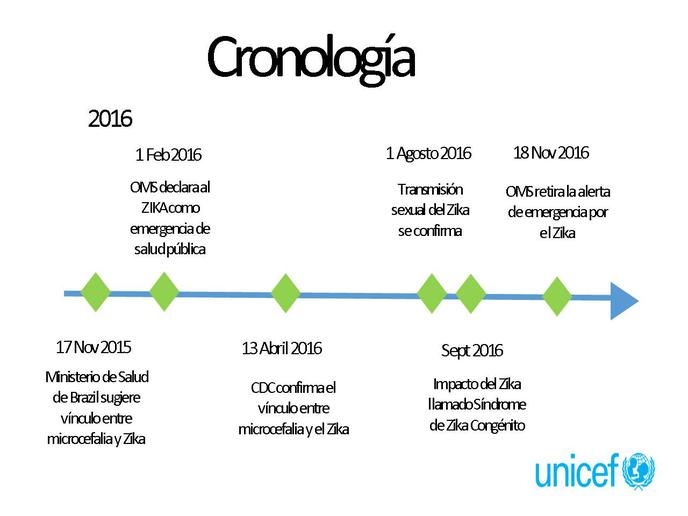 Cronología

2016

1 Feb 2016

OMS declara al ZIKA como emergencia de salud pública

1 Agosto 2016

Transmisión sexual del Zika se confirma

18 Nov 2016

OMS retira la alerta de emergencia por el Zika

17 Nov 2015

Ministerio de Salud de Brazil sugiere vínculo entre microcefalia y Zika

13 Abril 2016

CDC confirma el vínculo entre microcefalia y el Zika

Sept 2016

Impacto del Zika llamado Síndrome de Zika Congénito

unicef